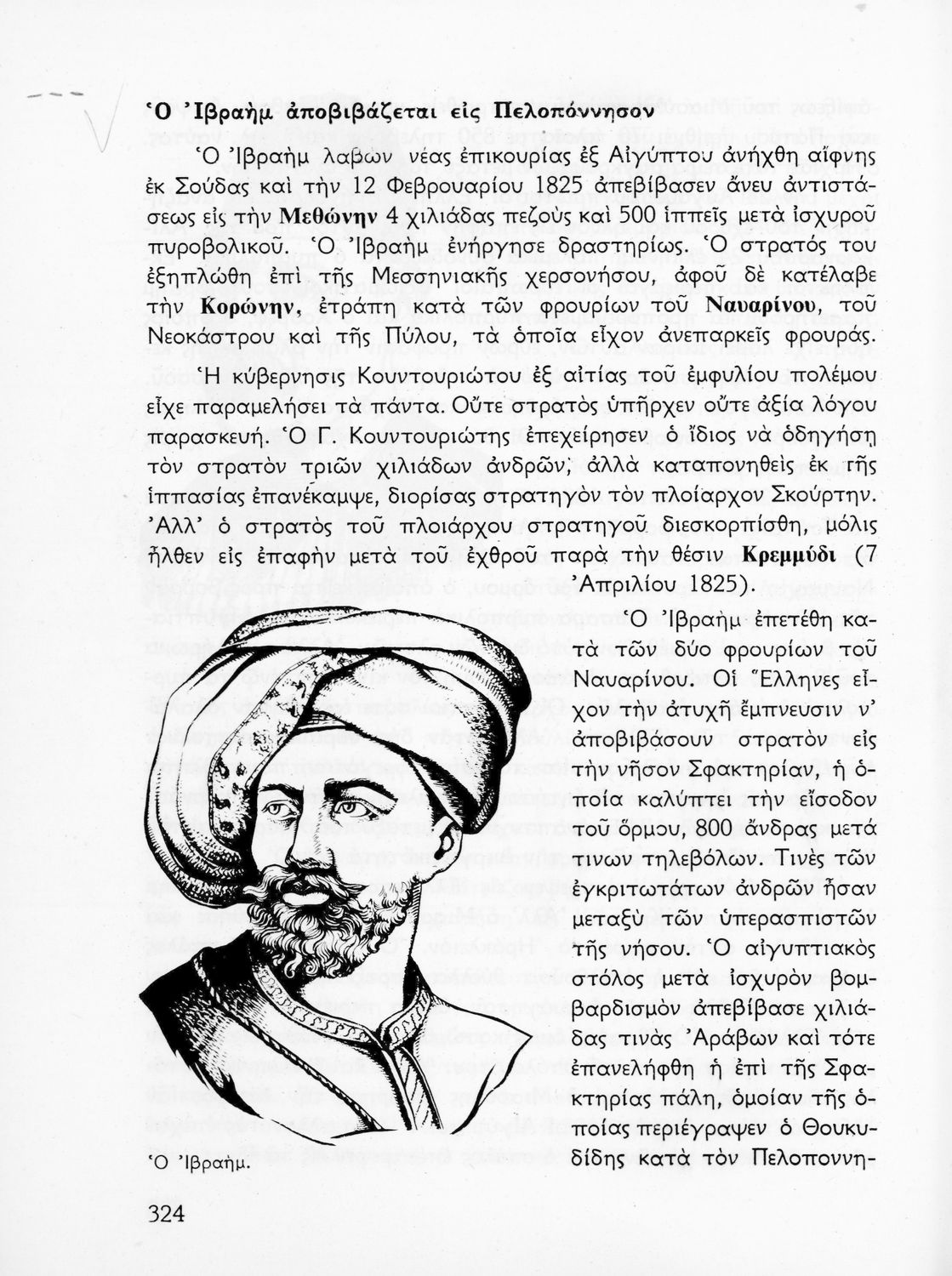 Ὁ Ἰβραὴμ ἀποβιβάζεται εἰς Πελοπόννησον

Ὁ Ἰβραὴμ λαβὼν νέας ἐπικουρίας ἐξ Αἰγύπτου ἀνήχθη αἴφνης ἐκ Σούδας καὶ τὴν 12 Φεβρουαρίου 1825 ἀπεβίβασεν ἄνευ ἀντιστάσεως εἰς τὴν Μεθώνην 4 χιλιάδας πεζοὺς καὶ 500 ἱππεῖς μετὰ ἰσχυροῦ πυροβολικοῦ. Ὁ Ἰβραὴμ ἐνήργησε δραστηρίως. Ὁ στρατός του ἐξηπλώθη ἐπὶ τῆς Μεσσηνιακῆς χερσονήσου, ἀφοῦ δὲ κατέλαβε τὴν Κορώνην, ἐτράπη κατὰ τῶν φρουρίων τοῦ Ναυαρίνου, τοῦ Νεοκάστρου καὶ τῆς Πύλου, τὰ ὁποῖα εἶχον ἀνεπαρκεῖς φρουράς.

Ἡ κύβερνησις Κουντουριώτου ἐξ αἰτίας τοῦ ἐμφυλίου πολέμου εἶχε παραμελήσει τὰ πάντα. Οὔτε στρατὸς ὑπῆρχεν οὔτε ἀξία λόγου παρασκευή. Ὁ Γ. Κουντουριώτης ἐπεχείρησεν ὁ ἴδιος νὰ ὁδηγήσῃ τὸν στρατὸν τριῶν χιλιάδων ἀνδρῶν, ἀλλὰ καταπονηθεὶς ἐκ τῆς ἱππασίας ἐπανέκαμψε, διορίσας στρατηγὸν τὸν πλοίαρχον Σκούρτην. Ἀλλ' ὁ στρατὸς τοῦ πλοιάρχου στρατηγοῦ διεσκορπίσθη, μόλις ἦλθεν εἰς ἐπαφὴν μετὰ τοῦ ἐχθροῦ παρὰ τὴν θέσιν Κρεμμύδι (7 Ἀπριλίου 1825).

Ὁ Ἰβραὴμ ἐπετέθη κατὰ τῶν δύο φρουρίων τοῦ Ναυαρίνου. Οἱ Ἕλληνες εἶχον τὴν ἀτυχῆ ἔμπνευσιν ν' ἀποβιβάσουν στρατὸν εἰς τὴν νῆσον Σφακτηρίαν, ἡ ὁποία καλύπτει τὴν εἴσοδον τοῦ ὅρμου, 800 ἄνδρας μετά τινων τηλεβόλων. Τινὲς τῶν ἐγκριτωτάτων ἀνδρῶν ἦσαν μεταξὺ τῶν ὑπερασπιστῶν τῆς νήσου. Ὁ αἰγυπτιακὸς στόλος μετὰ ἰσχυρὸν βομβαρδισμὸν ἀπεβίβασε χιλιάδας τινὰς Ἀράβων καὶ τότε ἐπανελήφθη ἡ ἐπὶ τῆς Σφακτηρίας πάλη, ὁμοίαν τῆς ὁποίας περιέγραψεν ὁ Θουκυδίδης κατὰ τὸν Πελοποννη-

Ὁ Ἰβραήμ.

324